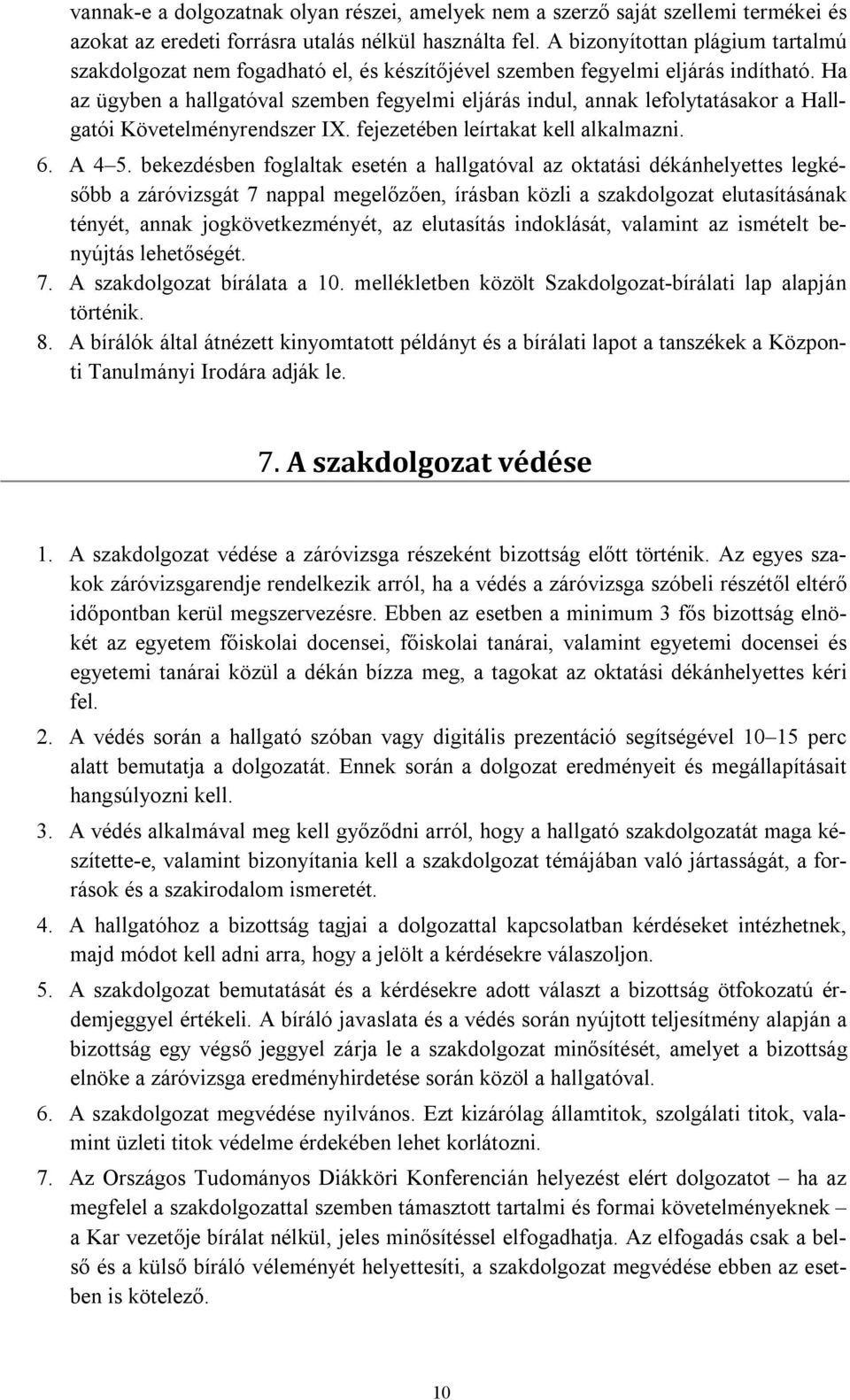 vannak-e a dolgozatnak olyan részei, amelyek nem a szerző saját szellemi termékei és azokat az eredeti forrásra utalás nélkül használta fel. A bizonyítottan plágium tartalmú szakdolgozat nem fogadható el, és készítőjével szemben fegyelmi eljárás indítható. Ha az ügyben a hallgatóval szemben fegyelmi eljárás indul, annak lefolytatásakor a Hallgatói Követelményrendszer IX. fejezetében leírtakat kell alkalmazni.

6. A 4–5. bekezdésben foglaltak esetén a hallgatóval az oktatási dékánhelyettes legkésőbb a záróvizsgát 7 nappal megelőzően, írásban közli a szakdolgozat elutasításának tényét, annak jogkövetkezményét, az elutasítás indoklását, valamint az ismételt benyújtás lehetőségét.

7. A szakdolgozat bírálata a 10. mellékletben közölt Szakdolgozat-bírálati lap alapján történik.

8. A bírálók által átnézett kinyomtatott példányt és a bírálati lapot a tanszékek a Központi Tanulmányi Irodára adják le.

7. A szakdolgozat védése

1. A szakdolgozat védése a záróvizsga részeként bizottság előtt történik. Az egyes szakok záróvizsgarendje rendelkezik arról, ha a védés a záróvizsga szóbeli részétől eltérő időpontban kerül megszervezésre. Ebben az esetben a minimum 3 fős bizottság elnökét az egyetem főiskolai docensei, főiskolai tanárai, valamint egyetemi docensei és egyetemi tanárai közül a dékán bízza meg, a tagokat az oktatási dékánhelyettes kéri fel.

2. A védés során a hallgató szóban vagy digitális prezentáció segítségével 10–15 perc alatt bemutatja a dolgozatát. Ennek során a dolgozat eredményeit és megállapításait hangsúlyozni kell.

3. A védés alkalmával meg kell győződni arról, hogy a hallgató szakdolgozatát maga készítette-e, valamint bizonyítania kell a szakdolgozat témájában való jártasságát, a források és a szakirodalom ismeretét.

4. A hallgatóhoz a bizottság tagjai a dolgozattal kapcsolatban kérdéseket intézhetnek, majd módot kell adni arra, hogy a jelölt a kérdésekre válaszoljon.

5. A szakdolgozat bemutatását és a kérdésekre adott választ a bizottság ötfokozatú érdemjeggyel értékeli. A bíráló javaslata és a védés során nyújtott teljesítmény alapján a bizottság egy végső jeggyel zárja le a szakdolgozat minősítését, amelyet a bizottság elnöke a záróvizsga eredményhirdetése során közöl a hallgatóval.

6. A szakdolgozat megvédése nyilvános. Ezt kizárólag államtitok, szolgálati titok, valamint üzleti titok védelme érdekében lehet korlátozni.

7. Az Országos Tudományos Diákköri Konferencián helyezést elért dolgozatot – ha az megfelel a szakdolgozattal szemben támasztott tartalmi és formai követelményeknek – a Kar vezetője bírálat nélkül, jeles minősítéssel elfogadhatja. Az elfogadás csak a belső és a külső bíráló véleményét helyettesíti, a szakdolgozat megvédése ebben az esetben is kötelező.

10